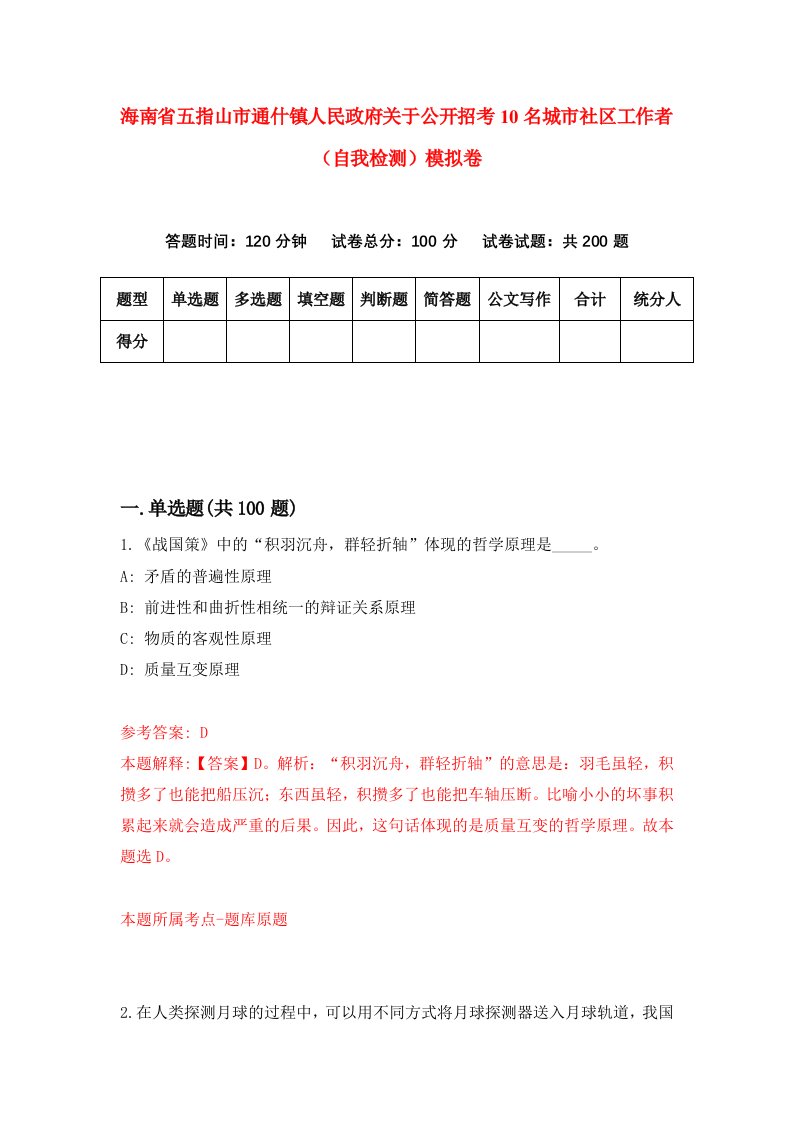 海南省五指山市通什镇人民政府关于公开招考10名城市社区工作者（自我检测）模拟卷

答题时间：120分钟　试卷总分：100分　试卷试题：共200题

| 题型 | 单选题 | 多选题 | 填空题 | 判断题 | 简答题 | 公文写作 | 合计 | 统分人 |
|---|---|---|---|---|---|---|---|---|
| 得分 | | | | | | | | |

一.单选题(共100题)

1.《战国策》中的“积羽沉舟，群轻折轴”体现的哲学原理是_____。
A: 矛盾的普遍性原理
B: 前进性和曲折性相统一的辩证关系原理
C: 物质的客观性原理
D: 质量互变原理

参考答案: D
本题解释:【答案】D。解析：“积羽沉舟，群轻折轴”的意思是：羽毛虽轻，积攒多了也能把船压沉；东西虽轻，积攒多了也能把车轴压断。比喻小小的坏事积累起来就会造成严重的后果。因此，这句话体现的是质量互变的哲学原理。故本题选D。

本题所属考点-题库原题

2.在人类探测月球的过程中，可以用不同方式将月球探测器送入月球轨道，我国